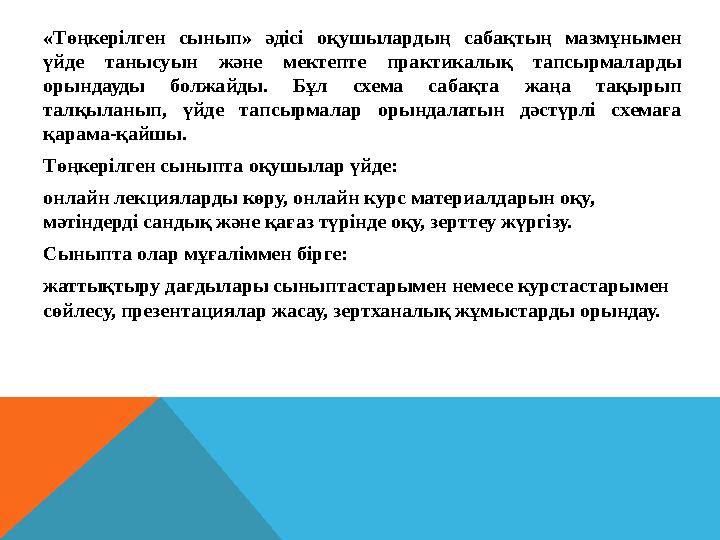 «Төңкерілген сынып» әдісі оқушылардың сабақтың мазмұнымен үйде танысуын және мектепте практикалық тапсырмаларды орындауды болжайды. Бұл схема сабақта жаңа тақырып талқыланып, үйде тапсырмалар орындалатын дәстүрлі схемаға қарама-қайшы.

Төңкерілген сыныпта оқушылар үйде:

онлайн лекцияларды көру, онлайн курс материалдарын оқу, мәтіндерді сандық және қағаз түрінде оқу, зерттеу жүргізу.

Сыныпта олар мұғаліммен бірге:

жаттықтыру дағдылары сыныптастарымен немесе курстастарымен сөйлесу, презентациялар жасау, зертханалық жұмыстарды орындау.